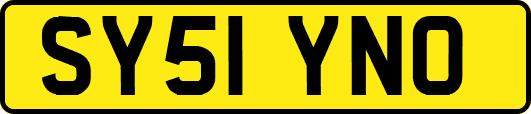 SY51 YNO